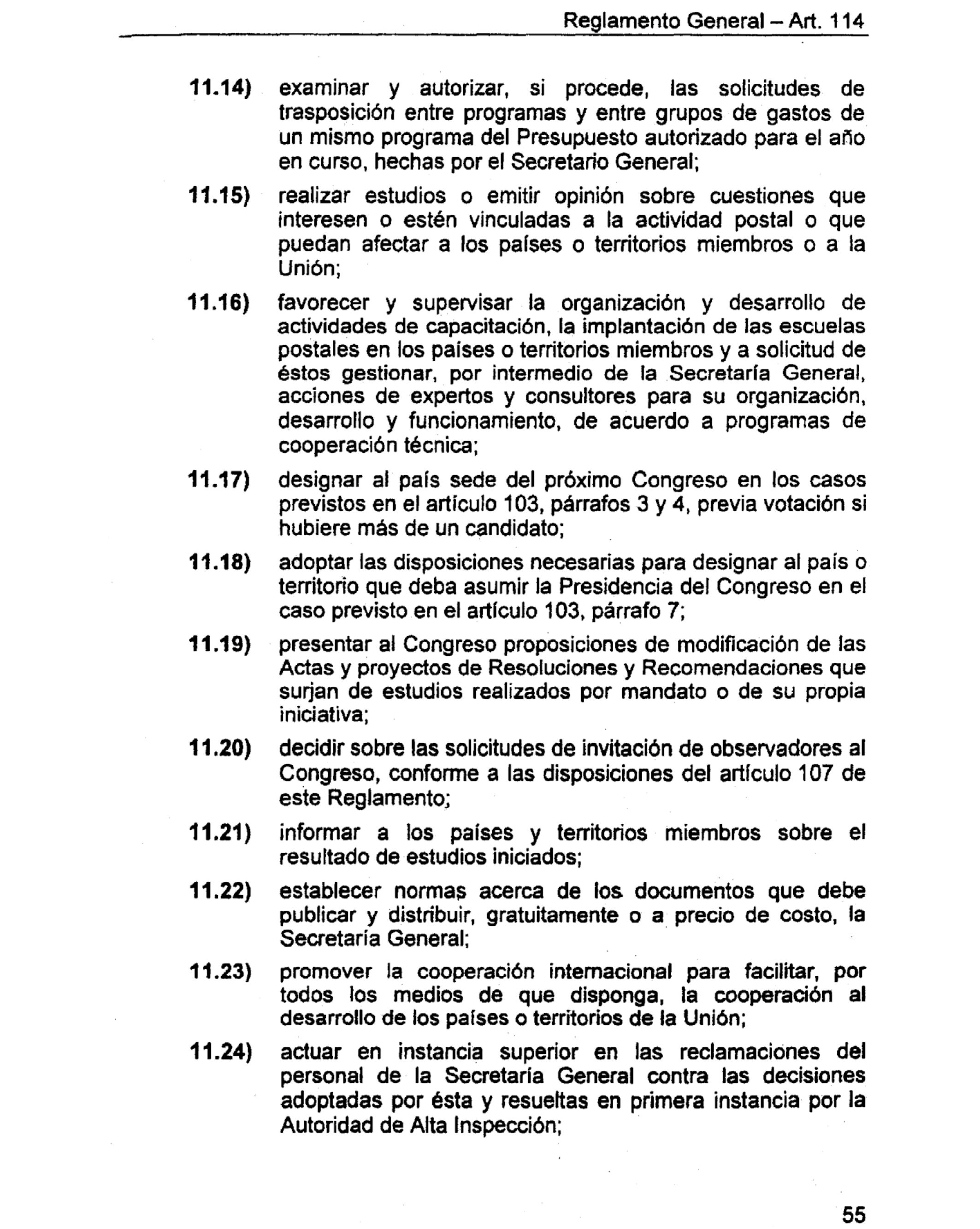 Reglamento General – Art. 114

11.14) examinar y autorizar, si procede, las solicitudes de trasposición entre programas y entre grupos de gastos de un mismo programa del Presupuesto autorizado para el año en curso, hechas por el Secretario General;

11.15) realizar estudios o emitir opinión sobre cuestiones que interesen o estén vinculadas a la actividad postal o que puedan afectar a los países o territorios miembros o a la Unión;

11.16) favorecer y supervisar la organización y desarrollo de actividades de capacitación, la implantación de las escuelas postales en los países o territorios miembros y a solicitud de éstos gestionar, por intermedio de la Secretaría General, acciones de expertos y consultores para su organización, desarrollo y funcionamiento, de acuerdo a programas de cooperación técnica;

11.17) designar al país sede del próximo Congreso en los casos previstos en el artículo 103, párrafos 3 y 4, previa votación si hubiere más de un candidato;

11.18) adoptar las disposiciones necesarias para designar al país o territorio que deba asumir la Presidencia del Congreso en el caso previsto en el artículo 103, párrafo 7;

11.19) presentar al Congreso proposiciones de modificación de las Actas y proyectos de Resoluciones y Recomendaciones que surjan de estudios realizados por mandato o de su propia iniciativa;

11.20) decidir sobre las solicitudes de invitación de observadores al Congreso, conforme a las disposiciones del artículo 107 de este Reglamento;

11.21) informar a los países y territorios miembros sobre el resultado de estudios iniciados;

11.22) establecer normas acerca de los documentos que debe publicar y distribuir, gratuitamente o a precio de costo, la Secretaría General;

11.23) promover la cooperación internacional para facilitar, por todos los medios de que disponga, la cooperación al desarrollo de los países o territorios de la Unión;

11.24) actuar en instancia superior en las reclamaciones del personal de la Secretaría General contra las decisiones adoptadas por ésta y resueltas en primera instancia por la Autoridad de Alta Inspección;

55